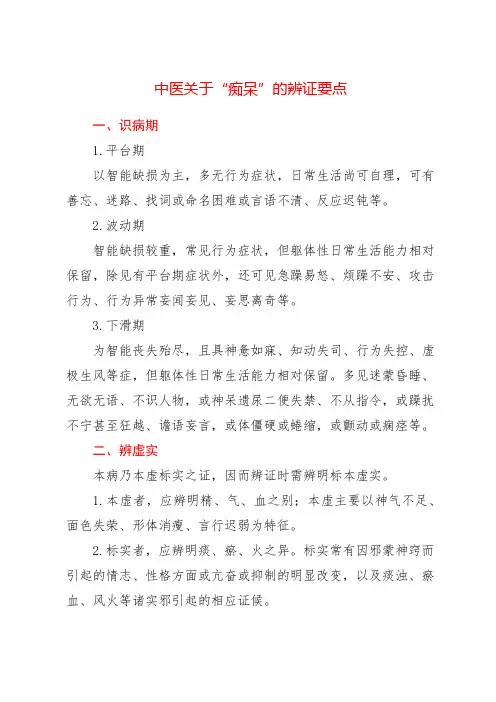 中医关于“痴呆”的辨证要点

一、识病期

1. 平台期

以智能缺损为主，多无行为症状，日常生活尚可自理，可有善忘、迷路、找词或命名困难或言语不清、反应迟钝等。

2. 波动期

智能缺损较重，常见行为症状，但躯体性日常生活能力相对保留，除见有平台期症状外，还可见急躁易怒、烦躁不安、攻击行为、行为异常妄闻妄见、妄思离奇等。

3. 下滑期

为智能丧失殆尽，且具神惫如寐、知动失司、行为失控、虚极生风等症，但躯体性日常生活能力相对保留。多见迷蒙昏睡、无欲无语、不识人物，或神呆遗尿二便失禁、不从指令，或躁扰不宁甚至狂越、谵语妄言，或体僵硬或蜷缩，或颤动或痫痉等。

二、辨虚实

本病乃本虚标实之证，因而辨证时需辨明标本虚实。

1. 本虚者，应辨明精、气、血之别；本虚主要以神气不足、面色失荣、形体消瘦、言行迟弱为特征。

2. 标实者，应辨明痰、瘀、火之异。标实常有因邪蒙神窍而引起的情志、性格方面或亢奋或抑制的明显改变，以及痰浊、瘀血、风火等诸实邪引起的相应证候。